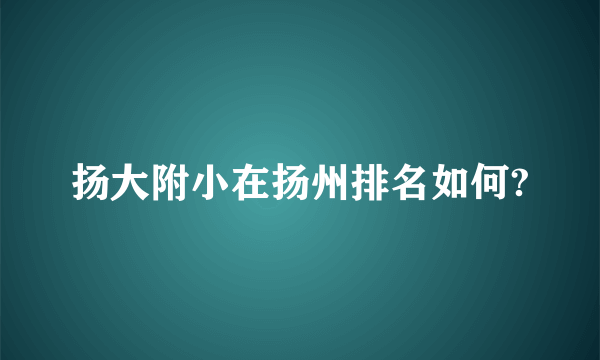 扬大附小在扬州排名如何?